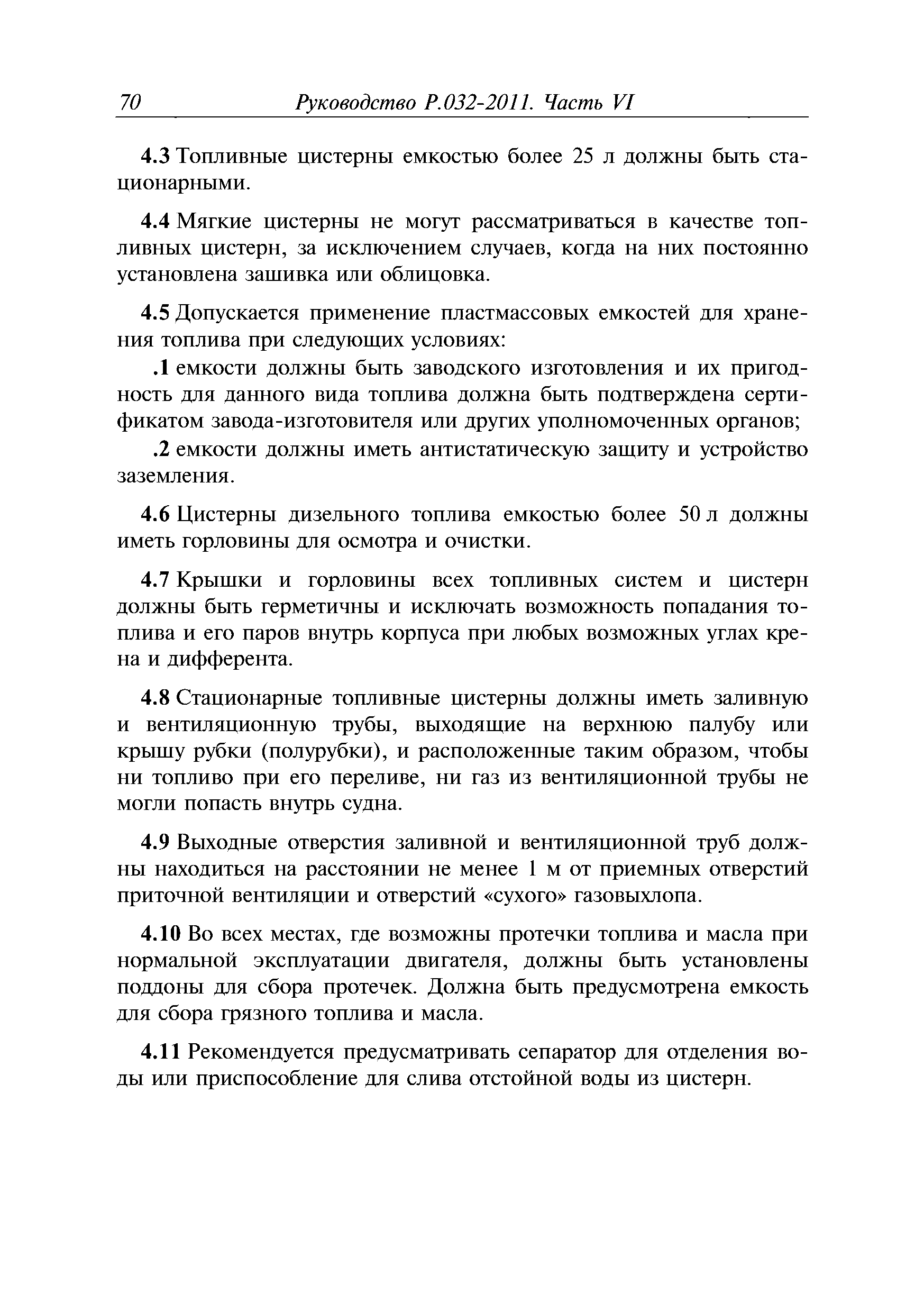 70 Руководство Р.032-2011. Часть VI

4.3 Топливные цистерны емкостью более 25 л должны быть стационарными.

4.4 Мягкие цистерны не могут рассматриваться в качестве топливных цистерн, за исключением случаев, когда на них постоянно установлена зашивка или облицовка.

4.5 Допускается применение пластмассовых емкостей для хранения топлива при следующих условиях:

.1 емкости должны быть заводского изготовления и их пригодность для данного вида топлива должна быть подтверждена сертификатом завода-изготовителя или других уполномоченных органов;

.2 емкости должны иметь антистатическую защиту и устройство заземления.

4.6 Цистерны дизельного топлива емкостью более 50 л должны иметь горловины для осмотра и очистки.

4.7 Крышки и горловины всех топливных систем и цистерн должны быть герметичны и исключать возможность попадания топлива и его паров внутрь корпуса при любых возможных углах крена и дифферента.

4.8 Стационарные топливные цистерны должны иметь заливную и вентиляционную трубы, выходящие на верхнюю палубу или крышу рубки (полурубки), и расположенные таким образом, чтобы ни топливо при его переливе, ни газ из вентиляционной трубы не могли попасть внутрь судна.

4.9 Выходные отверстия заливной и вентиляционной труб должны находиться на расстоянии не менее 1 м от приемных отверстий приточной вентиляции и отверстий «сухого» газовыхлопа.

4.10 Во всех местах, где возможны протечки топлива и масла при нормальной эксплуатации двигателя, должны быть установлены поддоны для сбора протечек. Должна быть предусмотрена емкость для сбора грязного топлива и масла.

4.11 Рекомендуется предусматривать сепаратор для отделения воды или приспособление для слива отстойной воды из цистерн.